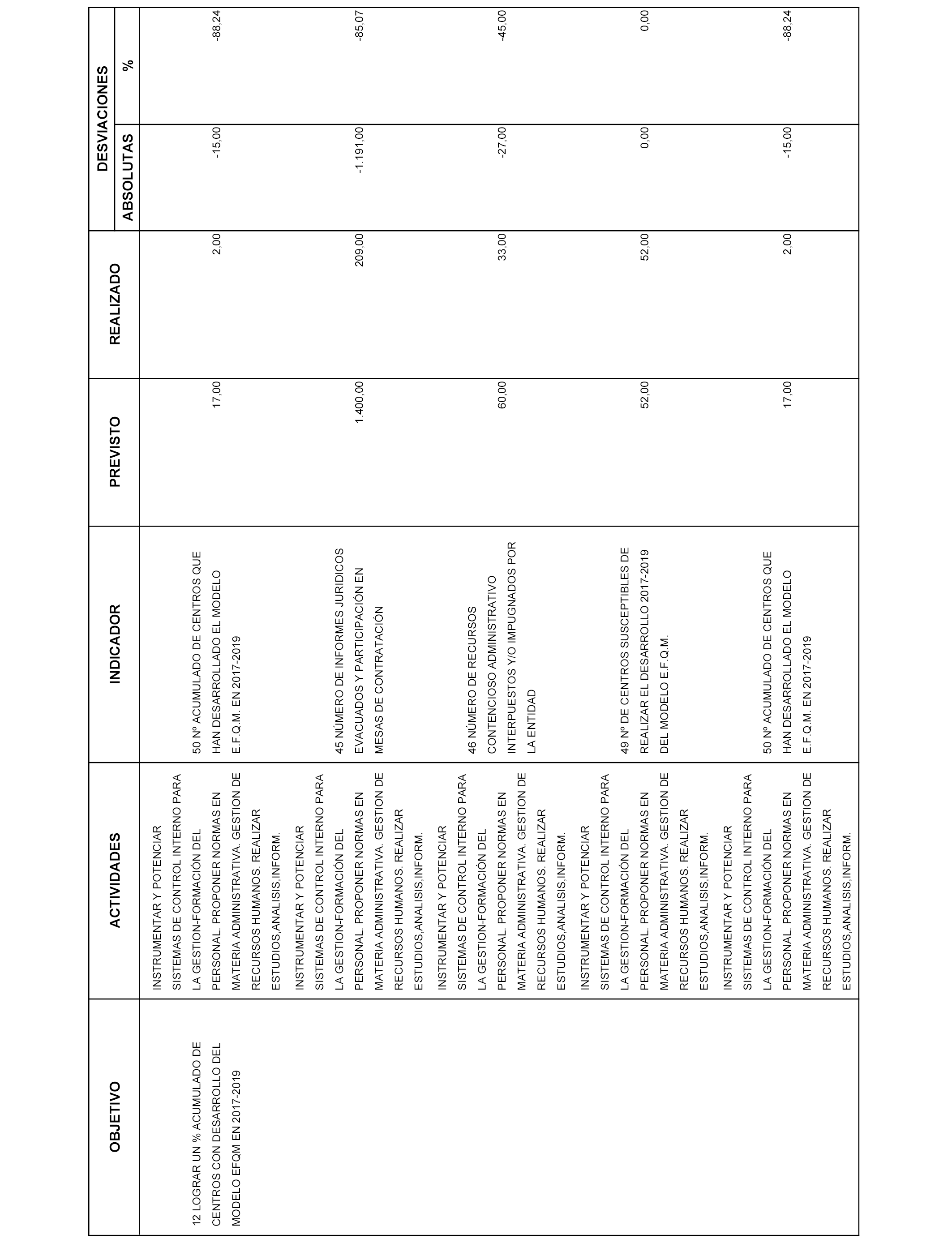 | OBJETIVO | ACTIVIDADES | INDICADOR | PREVISTO | REALIZADO | DESVIACIONES ABSOLUTAS | DESVIACIONES % |
|---|---|---|---|---|---|---|
| 12 LOGRAR UN % ACUMULADO DE CENTROS CON DESARROLLO DEL MODELO EFQM EN 2017-2019 | INSTRUMENTAR Y POTENCIAR SISTEMAS DE CONTROL INTERNO PARA LA GESTION-FORMACIÓN DEL PERSONAL. PROPONER NORMAS EN MATERIA ADMINISTRATIVA. GESTION DE RECURSOS HUMANOS. REALIZAR ESTUDIOS,ANALISIS,INFORM. | 50 Nº ACUMULADO DE CENTROS QUE HAN DESARROLLADO EL MODELO E.F.Q.M. EN 2017-2019 | 17,00 | 2,00 | -15,00 | -88,24 |
| | INSTRUMENTAR Y POTENCIAR SISTEMAS DE CONTROL INTERNO PARA LA GESTION-FORMACIÓN DEL PERSONAL. PROPONER NORMAS EN MATERIA ADMINISTRATIVA. GESTION DE RECURSOS HUMANOS. REALIZAR ESTUDIOS,ANALISIS,INFORM. | 45 NÚMERO DE INFORMES JURIDICOS EVACUADOS Y PARTICIPACIÓN EN MESAS DE CONTRATACIÓN | 1.400,00 | 209,00 | -1.191,00 | -85,07 |
| | INSTRUMENTAR Y POTENCIAR SISTEMAS DE CONTROL INTERNO PARA LA GESTION-FORMACIÓN DEL PERSONAL. PROPONER NORMAS EN MATERIA ADMINISTRATIVA. GESTION DE RECURSOS HUMANOS. REALIZAR ESTUDIOS,ANALISIS,INFORM. | 46 NÚMERO DE RECURSOS CONTENCIOSO ADMINISTRATIVO INTERPUESTOS Y/O IMPUGNADOS POR LA ENTIDAD | 60,00 | 33,00 | -27,00 | -45,00 |
| | INSTRUMENTAR Y POTENCIAR SISTEMAS DE CONTROL INTERNO PARA LA GESTION-FORMACIÓN DEL PERSONAL. PROPONER NORMAS EN MATERIA ADMINISTRATIVA. GESTION DE RECURSOS HUMANOS. REALIZAR ESTUDIOS,ANALISIS,INFORM. | 49 Nº DE CENTROS SUSCEPTIBLES DE REALIZAR EL DESARROLLO 2017-2019 DEL MODELO E.F.Q.M. | 52,00 | 52,00 | 0,00 | 0,00 |
| | INSTRUMENTAR Y POTENCIAR SISTEMAS DE CONTROL INTERNO PARA LA GESTION-FORMACIÓN DEL PERSONAL. PROPONER NORMAS EN MATERIA ADMINISTRATIVA. GESTION DE RECURSOS HUMANOS. REALIZAR ESTUDIOS,ANALISIS,INFORM. | 50 Nº ACUMULADO DE CENTROS QUE HAN DESARROLLADO EL MODELO E.F.Q.M. EN 2017-2019 | 17,00 | 2,00 | -15,00 | -88,24 |